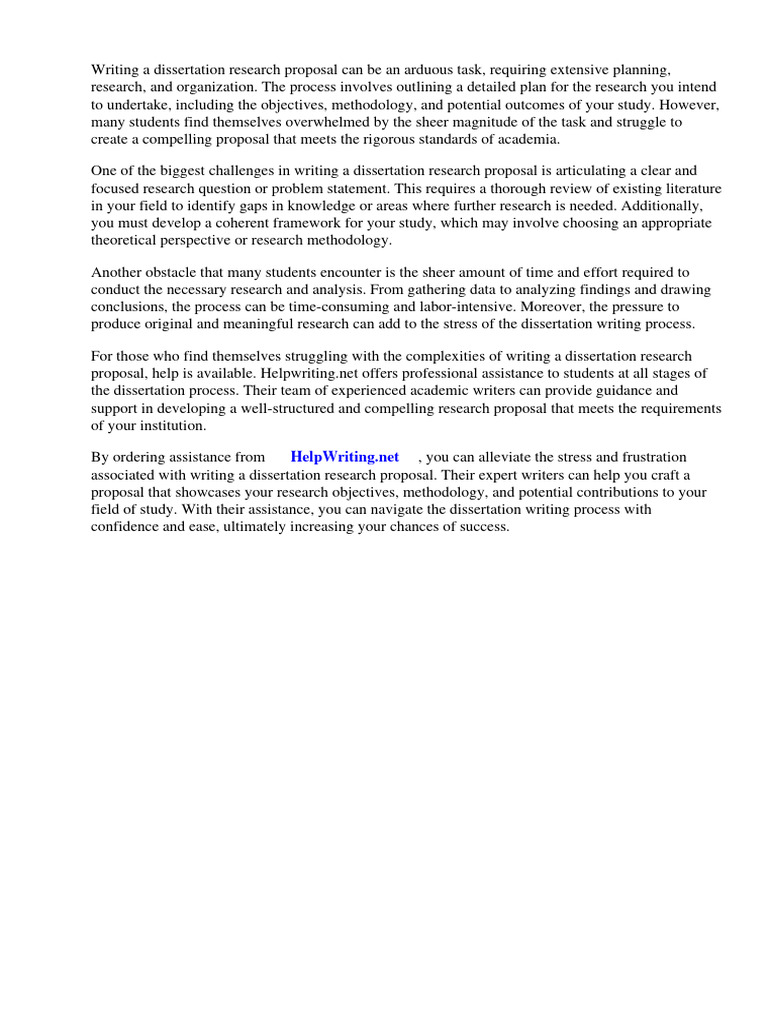 Writing a dissertation research proposal can be an arduous task, requiring extensive planning, research, and organization. The process involves outlining a detailed plan for the research you intend to undertake, including the objectives, methodology, and potential outcomes of your study. However, many students find themselves overwhelmed by the sheer magnitude of the task and struggle to create a compelling proposal that meets the rigorous standards of academia.

One of the biggest challenges in writing a dissertation research proposal is articulating a clear and focused research question or problem statement. This requires a thorough review of existing literature in your field to identify gaps in knowledge or areas where further research is needed. Additionally, you must develop a coherent framework for your study, which may involve choosing an appropriate theoretical perspective or research methodology.

Another obstacle that many students encounter is the sheer amount of time and effort required to conduct the necessary research and analysis. From gathering data to analyzing findings and drawing conclusions, the process can be time-consuming and labor-intensive. Moreover, the pressure to produce original and meaningful research can add to the stress of the dissertation writing process.

For those who find themselves struggling with the complexities of writing a dissertation research proposal, help is available. Helpwriting.net offers professional assistance to students at all stages of the dissertation process. Their team of experienced academic writers can provide guidance and support in developing a well-structured and compelling research proposal that meets the requirements of your institution.

By ordering assistance from HelpWriting.net , you can alleviate the stress and frustration associated with writing a dissertation research proposal. Their expert writers can help you craft a proposal that showcases your research objectives, methodology, and potential contributions to your field of study. With their assistance, you can navigate the dissertation writing process with confidence and ease, ultimately increasing your chances of success.